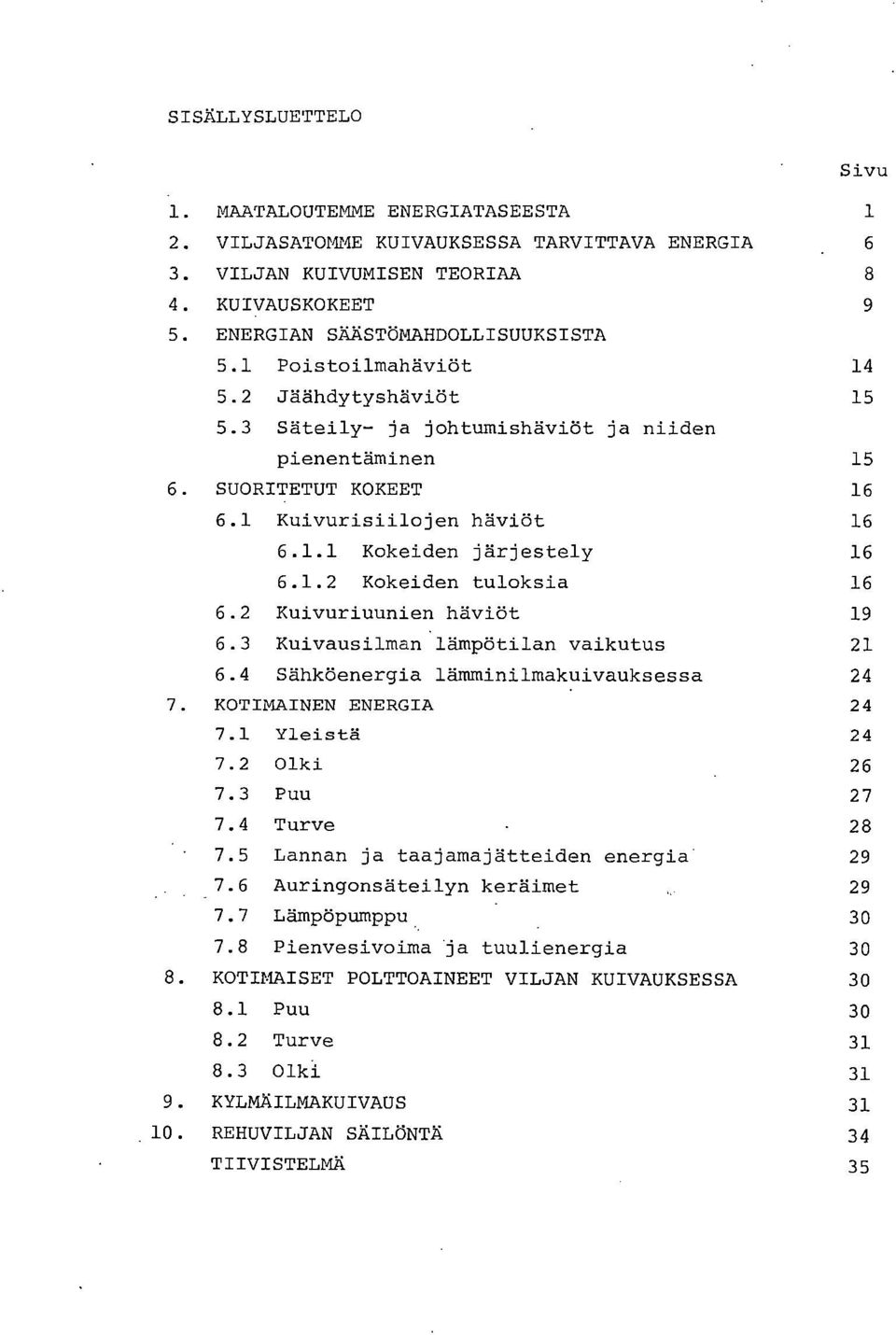 SISÄLLYSLUETTELO

Sivu

1. MAATALOUTEMME ENERGIATASEESTA 1
2. VILJASATOMME KUIVAUKSESSA TARVITTAVA ENERGIA 6
3. VILJAN KUIVUMISEN TEORIAA 8
4. KUIVAUSKOKEET 9
5. ENERGIAN SÄÄSTÖMAHDOLLISUUKSISTA
5.1 Poistoilmahäviöt 14
5.2 Jäähdytyshäviöt 15
5.3 Säteily- ja johtumishäviöt ja niiden pienentäminen 15
6. SUORITETUT KOKEET 16
6.1 Kuivurisiilojen häviöt 16
6.1.1 Kokeiden järjestely 16
6.1.2 Kokeiden tuloksia 16
6.2 Kuivuriuunien häviöt 19
6.3 Kuivausilman lämpötilan vaikutus 21
6.4 Sähköenergia lämminilmakuivauksessa 24
7. KOTIMAINEN ENERGIA 24
7.1 Yleistä 24
7.2 Olki 26
7.3 Puu 27
7.4 Turve 28
7.5 Lannan ja taajamajätteiden energia 29
7.6 Auringonsäteilyn keräimet 29
7.7 Lämpöpumppu 30
7.8 Pienvesivoima ja tuulienergia 30
8. KOTIMAISET POLTTOAINEET VILJAN KUIVAUKSESSA 30
8.1 Puu 30
8.2 Turve 31
8.3 Olki 31
9. KYLMÄILMAKUIVAUS 31
10. REHUVILJAN SÄILÖNTÄ 34
TIIVISTELMÄ 35